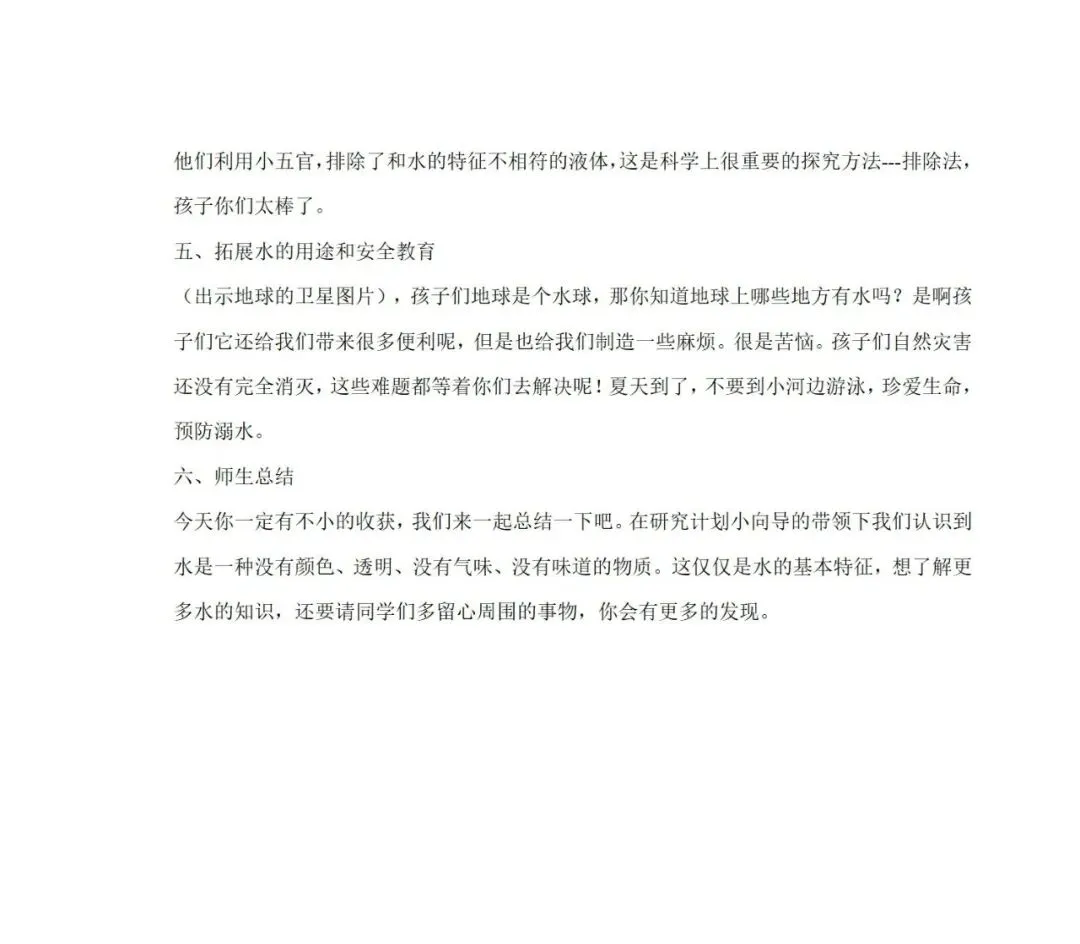 他们利用小五官，排除了和水的特征不相符的液体，这是科学上很重要的探究方法---排除法，孩子你们太棒了。

五、拓展水的用途和安全教育

（出示地球的卫星图片），孩子们地球是个水球，那你知道地球上哪些地方有水吗？是啊孩子们它还给我们带来很多便利呢，但是也给我们制造一些麻烦。很是苦恼。孩子们自然灾害还没有完全消灭，这些难题都等着你们去解决呢！夏天到了，不要到小河边游泳，珍爱生命，预防溺水。

六、师生总结

今天你一定有不小的收获，我们来一起总结一下吧。在研究计划小向导的带领下我们认识到水是一种没有颜色、透明、没有气味、没有味道的物质。这仅仅是水的基本特征，想了解更多水的知识，还要请同学们多留心周围的事物，你会有更多的发现。